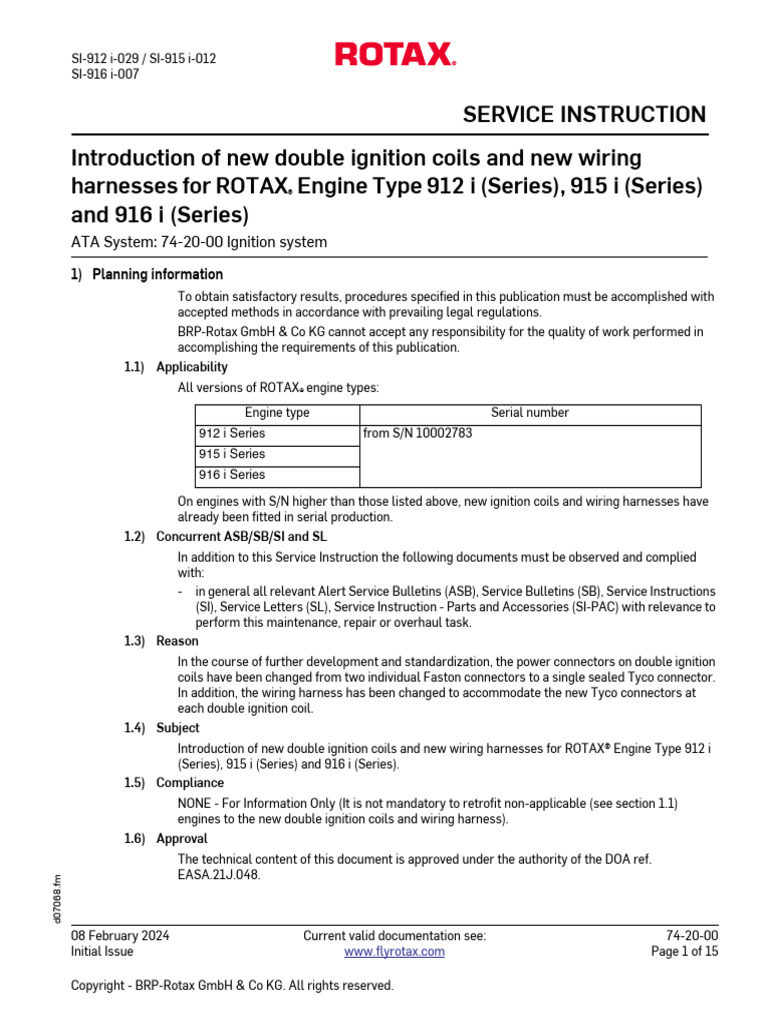 SI-912 i-029 / SI-915 i-012
SI-916 i-007

ROTAX®

SERVICE INSTRUCTION

Introduction of new double ignition coils and new wiring harnesses for ROTAX® Engine Type 912 i (Series), 915 i (Series) and 916 i (Series)

ATA System: 74-20-00 Ignition system

1) Planning information

To obtain satisfactory results, procedures specified in this publication must be accomplished with accepted methods in accordance with prevailing legal regulations.

BRP-Rotax GmbH & Co KG cannot accept any responsibility for the quality of work performed in accomplishing the requirements of this publication.

1.1) Applicability

All versions of ROTAX® engine types:

| Engine type | Serial number |
|---|---|
| 912 i Series | from S/N 10002783 |
| 915 i Series | |
| 916 i Series | |

On engines with S/N higher than those listed above, new ignition coils and wiring harnesses have already been fitted in serial production.

1.2) Concurrent ASB/SB/SI and SL

In addition to this Service Instruction the following documents must be observed and complied with:

- in general all relevant Alert Service Bulletins (ASB), Service Bulletins (SB), Service Instructions (SI), Service Letters (SL), Service Instruction - Parts and Accessories (SI-PAC) with relevance to perform this maintenance, repair or overhaul task.

1.3) Reason

In the course of further development and standardization, the power connectors on double ignition coils have been changed from two individual Faston connectors to a single sealed Tyco connector. In addition, the wiring harness has been changed to accommodate the new Tyco connectors at each double ignition coil.

1.4) Subject

Introduction of new double ignition coils and new wiring harnesses for ROTAX® Engine Type 912 i (Series), 915 i (Series) and 916 i (Series).

1.5) Compliance

NONE - For Information Only (It is not mandatory to retrofit non-applicable (see section 1.1) engines to the new double ignition coils and wiring harness).

1.6) Approval

The technical content of this document is approved under the authority of the DOA ref. EASA.21J.048.

d07068.fm

08 February 2024
Initial Issue

Current valid documentation see:
www.flyrotax.com

74-20-00
Page 1 of 15

Copyright - BRP-Rotax GmbH & Co KG. All rights reserved.